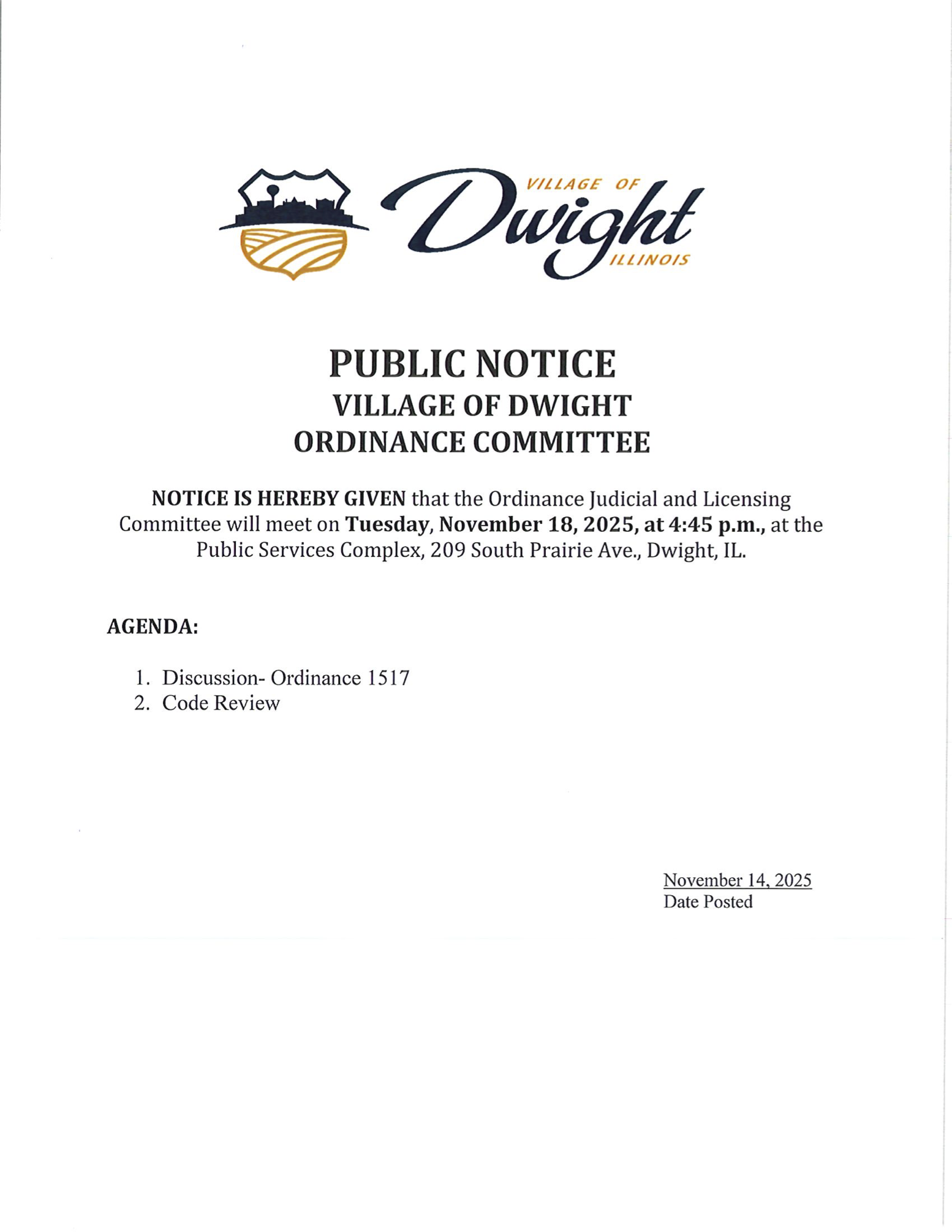 VILLAGE OF Dwight ILLINOIS

PUBLIC NOTICE
VILLAGE OF DWIGHT
ORDINANCE COMMITTEE

NOTICE IS HEREBY GIVEN that the Ordinance Judicial and Licensing Committee will meet on Tuesday, November 18, 2025, at 4:45 p.m., at the Public Services Complex, 209 South Prairie Ave., Dwight, IL.

AGENDA:

1. Discussion- Ordinance 1517
2. Code Review

November 14, 2025
Date Posted